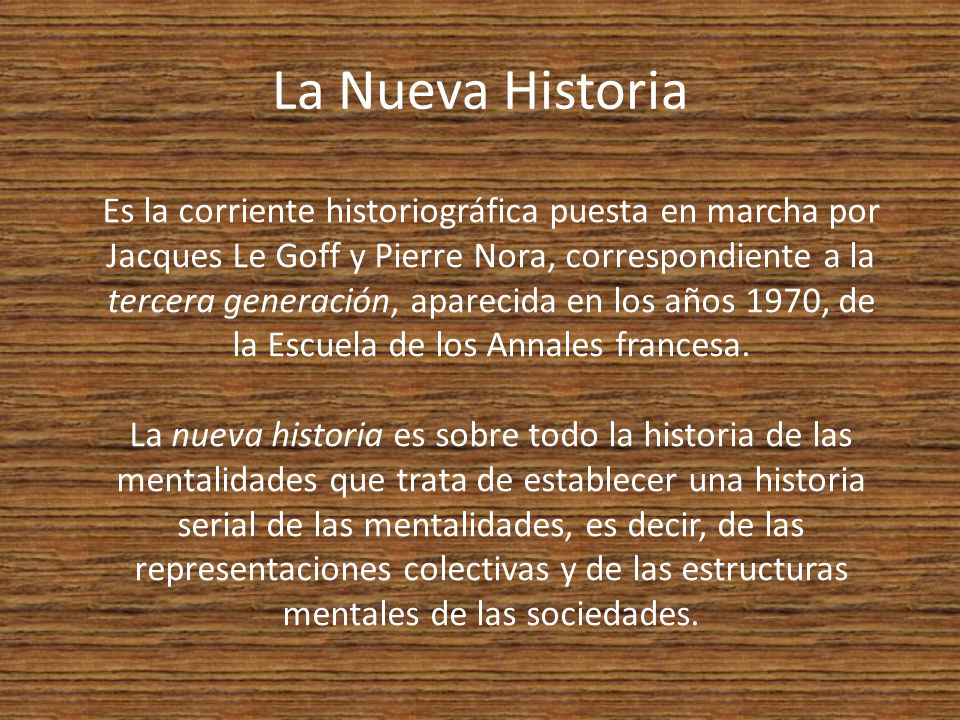 La Nueva Historia

Es la corriente historiográfica puesta en marcha por Jacques Le Goff y Pierre Nora, correspondiente a la tercera generación, aparecida en los años 1970, de la Escuela de los Annales francesa.

La nueva historia es sobre todo la historia de las mentalidades que trata de establecer una historia serial de las mentalidades, es decir, de las representaciones colectivas y de las estructuras mentales de las sociedades.